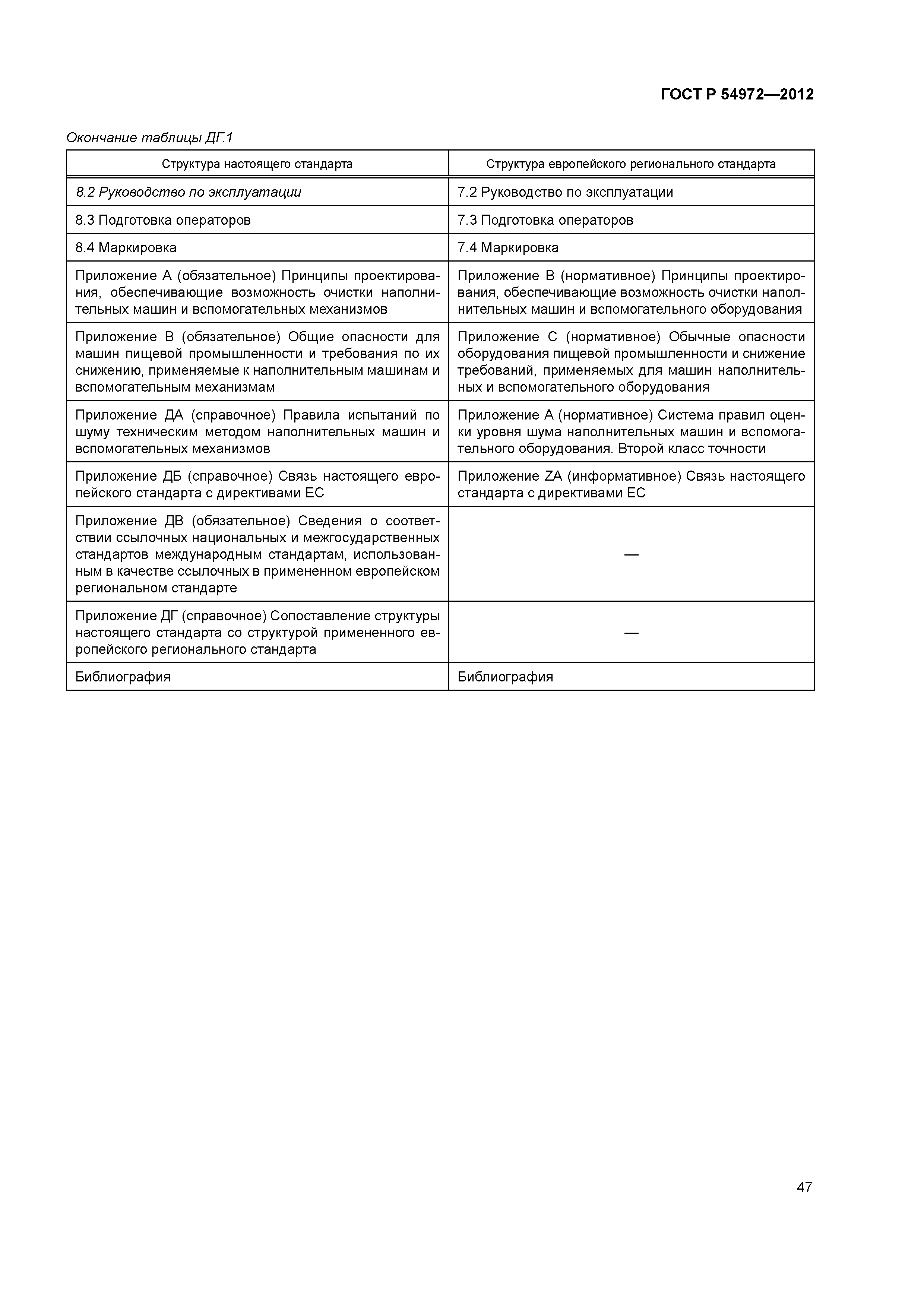 ГОСТ Р 54972—2012

Окончание таблицы ДГ.1

| Структура настоящего стандарта | Структура европейского регионального стандарта |
|---|---|
| 8.2 Руководство по эксплуатации | 7.2 Руководство по эксплуатации |
| 8.3 Подготовка операторов | 7.3 Подготовка операторов |
| 8.4 Маркировка | 7.4 Маркировка |
| Приложение А (обязательное) Принципы проектирования, обеспечивающие возможность очистки наполнительных машин и вспомогательных механизмов | Приложение В (нормативное) Принципы проектирования, обеспечивающие возможность очистки наполнительных машин и вспомогательного оборудования |
| Приложение В (обязательное) Общие опасности для машин пищевой промышленности и требования по их снижению, применяемые к наполнительным машинам и вспомогательным механизмам | Приложение С (нормативное) Обычные опасности оборудования пищевой промышленности и снижение требований, применяемых для машин наполнительных и вспомогательного оборудования |
| Приложение ДА (справочное) Правила испытаний по шуму техническим методом наполнительных машин и вспомогательных механизмов | Приложение А (нормативное) Система правил оценки уровня шума наполнительных машин и вспомогательного оборудования. Второй класс точности |
| Приложение ДБ (справочное) Связь настоящего европейского стандарта с директивами ЕС | Приложение ZA (информативное) Связь настоящего стандарта с директивами ЕС |
| Приложение ДВ (обязательное) Сведения о соответствии ссылочных национальных и межгосударственных стандартов международным стандартам, использованным в качестве ссылочных в примененном европейском региональном стандарте | — |
| Приложение ДГ (справочное) Сопоставление структуры настоящего стандарта со структурой примененного европейского регионального стандарта | — |
| Библиография | Библиография |

47